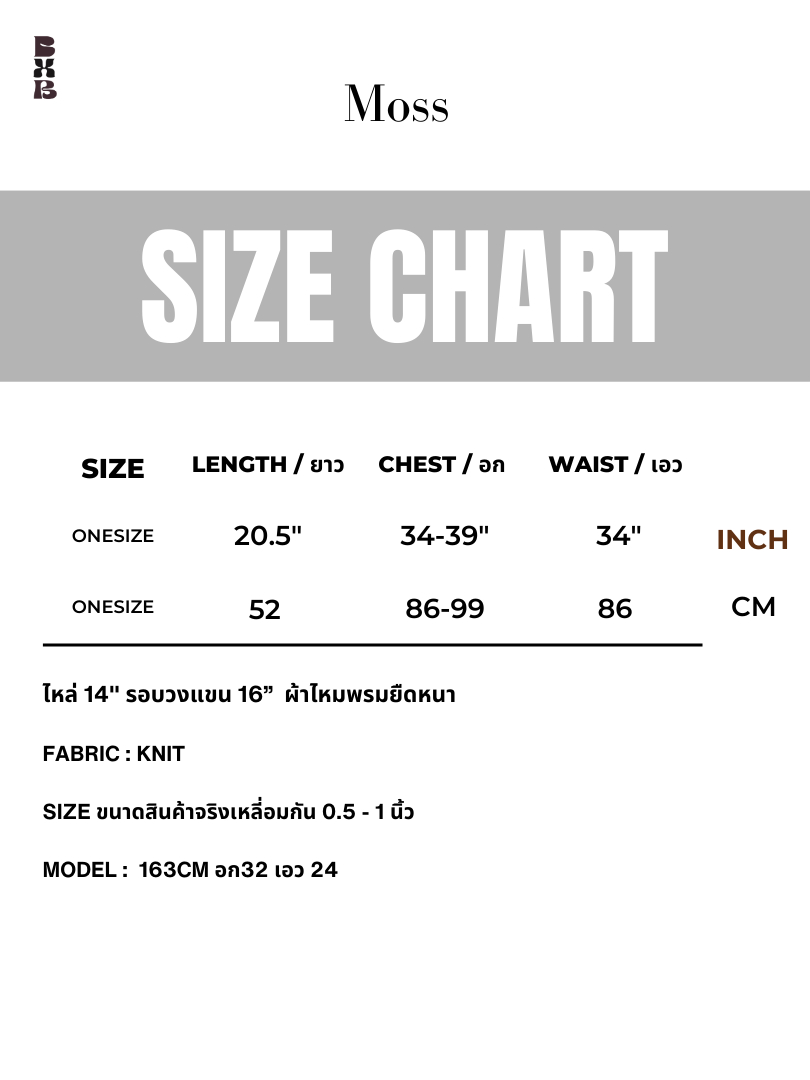 Moss

SIZE CHART

| SIZE | LENGTH / ยาว | CHEST / อก | WAIST / เอว | |
|---|---|---|---|---|
| ONESIZE | 20.5" | 34-39" | 34" | INCH |
| ONESIZE | 52 | 86-99 | 86 | CM |

ไหล่ 14" รอบวงแขน 16" ผ้าไหมพรมยืดหนา

FABRIC : KNIT

SIZE ขนาดสินค้าจริงเหลื่อมกัน 0.5 - 1 นิ้ว

MODEL : 163CM อก32 เอว 24